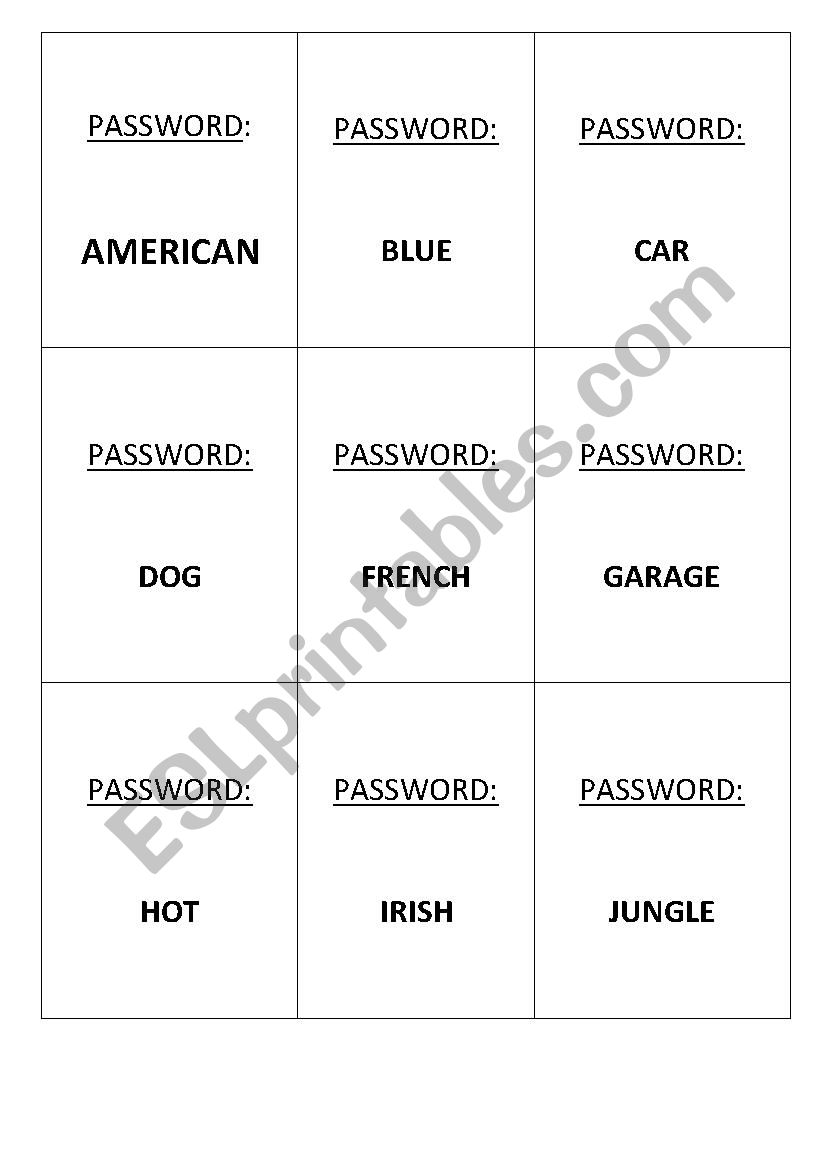 | PASSWORD: AMERICAN | PASSWORD: BLUE | PASSWORD: CAR |
|---|---|---|
| PASSWORD: DOG | PASSWORD: FRENCH | PASSWORD: GARAGE |
| PASSWORD: HOT | PASSWORD: IRISH | PASSWORD: JUNGLE |

ESLprintables.com